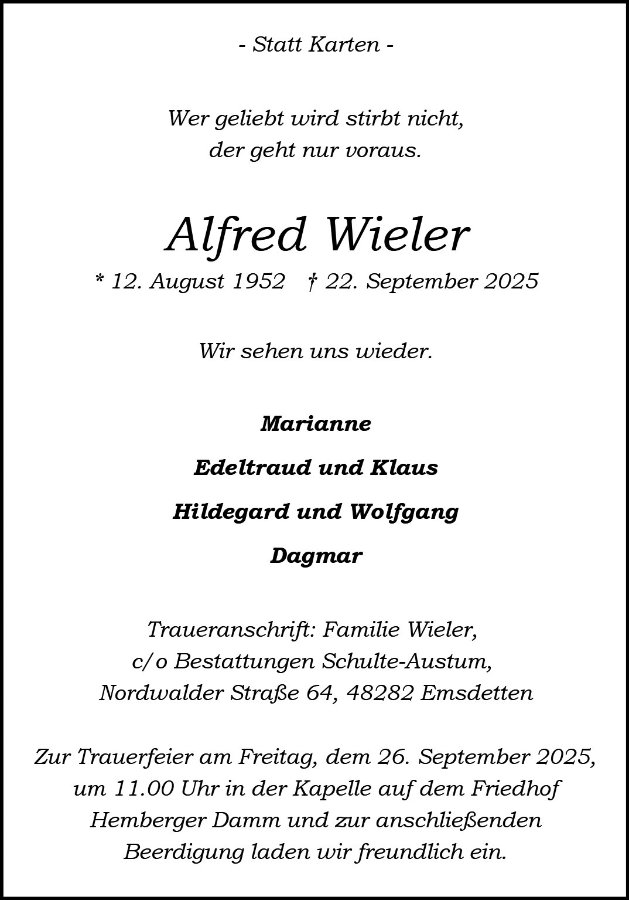 - Statt Karten -

Wer geliebt wird stirbt nicht,
der geht nur voraus.

Alfred Wieler
* 12. August 1952 † 22. September 2025

Wir sehen uns wieder.

Marianne

Edeltraud und Klaus

Hildegard und Wolfgang

Dagmar

Traueranschrift: Familie Wieler,
c/o Bestattungen Schulte-Austum,
Nordwalder Straße 64, 48282 Emsdetten

Zur Trauerfeier am Freitag, dem 26. September 2025, um 11.00 Uhr in der Kapelle auf dem Friedhof Hemberger Damm und zur anschließenden Beerdigung laden wir freundlich ein.